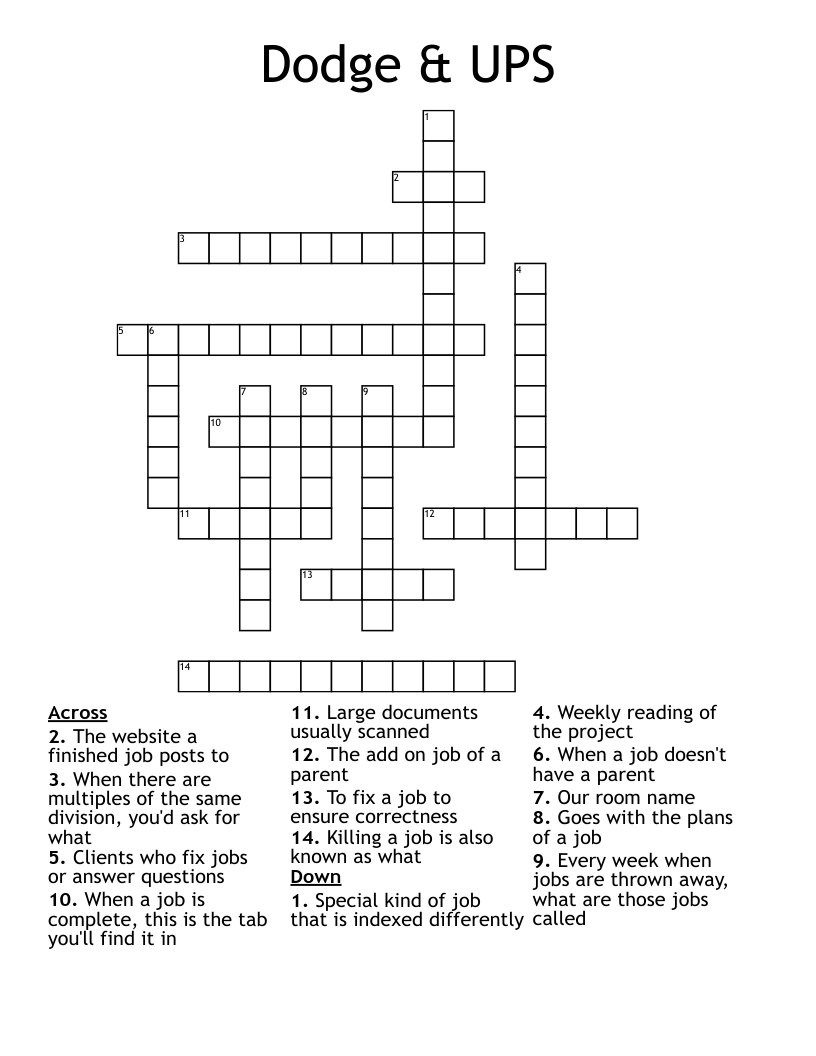 Dodge & UPS

1
2
3
4
5 6
7 8 9
10
11
12
13
14

Across
2. The website a finished job posts to
3. When there are multiples of the same division, you'd ask for what
5. Clients who fix jobs or answer questions
10. When a job is complete, this is the tab you'll find it in
11. Large documents usually scanned
12. The add on job of a parent
13. To fix a job to ensure correctness
14. Killing a job is also known as what

Down
1. Special kind of job that is indexed differently
4. Weekly reading of the project
6. When a job doesn't have a parent
7. Our room name
8. Goes with the plans of a job
9. Every week when jobs are thrown away, what are those jobs called